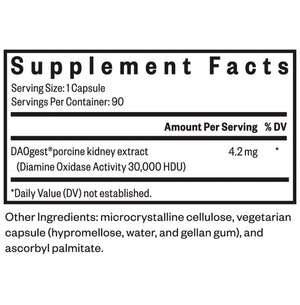 Supplement Facts
Serving Size: 1 Capsule
Servings Per Container: 90

| | Amount Per Serving | % DV |
|---|---|---|
| DAOgest® porcine kidney extract (Diamine Oxidase Activity 30,000 HDU) | 4.2 mg | * |

*Daily Value (DV) not established.

Other Ingredients: microcrystalline cellulose, vegetarian capsule (hypromellose, water, and gellan gum), and ascorbyl palmitate.